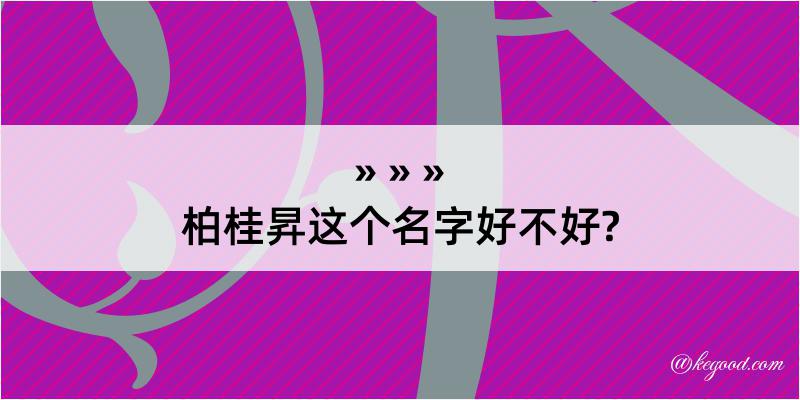 » » »
柏桂昇这个名字好不好?

@kegood.com